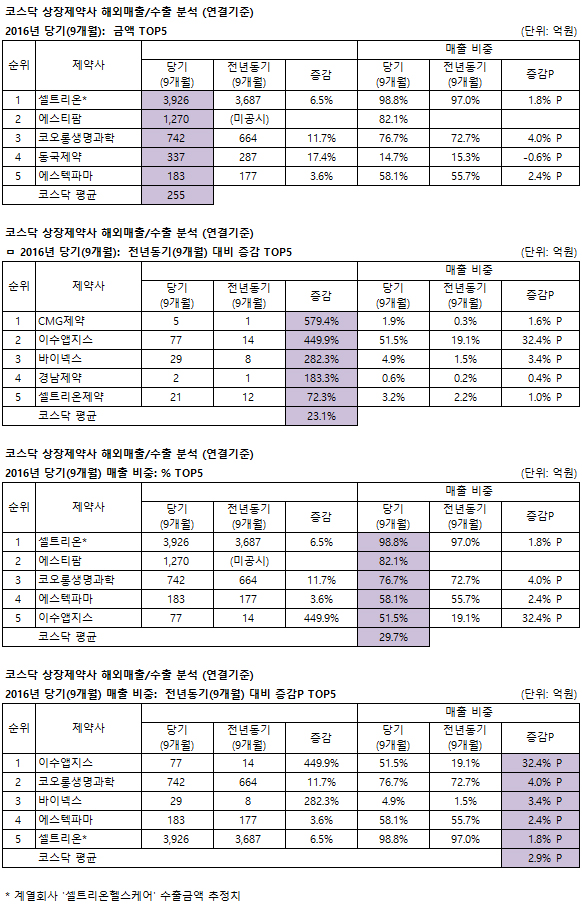 코스닥 상장제약사 해외매출/수출 분석 (연결기준)

2016년 당기(9개월): 금액 TOP5

(단위: 억원)

| 순위 | 제약사 | 당기 (9개월) | 전년동기 (9개월) | 증감 | 매출 비중 당기 (9개월) | 매출 비중 전년동기 (9개월) | 매출 비중 증감P |
|---|---|---|---|---|---|---|---|
| 1 | 셀트리온* | 3,926 | 3,687 | 6.5% | 98.8% | 97.0% | 1.8% P |
| 2 | 에스티팜 | 1,270 | (미공시) | | 82.1% | | |
| 3 | 코오롱생명과학 | 742 | 664 | 11.7% | 76.7% | 72.7% | 4.0% P |
| 4 | 동국제약 | 337 | 287 | 17.4% | 14.7% | 15.3% | -0.6% P |
| 5 | 에스텍파마 | 183 | 177 | 3.6% | 58.1% | 55.7% | 2.4% P |
| | 코스닥 평균 | 255 | | | | | |

코스닥 상장제약사 해외매출/수출 분석 (연결기준)

ㅁ 2016년 당기(9개월): 전년동기(9개월) 대비 증감 TOP5

(단위: 억원)

| 순위 | 제약사 | 당기 (9개월) | 전년동기 (9개월) | 증감 | 매출 비중 당기 (9개월) | 매출 비중 전년동기 (9개월) | 매출 비중 증감P |
|---|---|---|---|---|---|---|---|
| 1 | CMG제약 | 5 | 1 | 579.4% | 1.9% | 0.3% | 1.6% P |
| 2 | 이수앱지스 | 77 | 14 | 449.9% | 51.5% | 19.1% | 32.4% P |
| 3 | 바이넥스 | 29 | 8 | 282.3% | 4.9% | 1.5% | 3.4% P |
| 4 | 경남제약 | 2 | 1 | 183.3% | 0.6% | 0.2% | 0.4% P |
| 5 | 셀트리온제약 | 21 | 12 | 72.3% | 3.2% | 2.2% | 1.0% P |
| | 코스닥 평균 | | | 23.1% | | | |

코스닥 상장제약사 해외매출/수출 분석 (연결기준)

2016년 당기(9개월) 매출 비중: % TOP5

(단위: 억원)

| 순위 | 제약사 | 당기 (9개월) | 전년동기 (9개월) | 증감 | 매출 비중 당기 (9개월) | 매출 비중 전년동기 (9개월) | 매출 비중 증감P |
|---|---|---|---|---|---|---|---|
| 1 | 셀트리온* | 3,926 | 3,687 | 6.5% | 98.8% | 97.0% | 1.8% P |
| 2 | 에스티팜 | 1,270 | (미공시) | | 82.1% | | |
| 3 | 코오롱생명과학 | 742 | 664 | 11.7% | 76.7% | 72.7% | 4.0% P |
| 4 | 에스텍파마 | 183 | 177 | 3.6% | 58.1% | 55.7% | 2.4% P |
| 5 | 이수앱지스 | 77 | 14 | 449.9% | 51.5% | 19.1% | 32.4% P |
| | 코스닥 평균 | | | | 29.7% | | |

코스닥 상장제약사 해외매출/수출 분석 (연결기준)

2016년 당기(9개월) 매출 비중: 전년동기(9개월) 대비 증감P TOP5

(단위: 억원)

| 순위 | 제약사 | 당기 (9개월) | 전년동기 (9개월) | 증감 | 매출 비중 당기 (9개월) | 매출 비중 전년동기 (9개월) | 매출 비중 증감P |
|---|---|---|---|---|---|---|---|
| 1 | 이수앱지스 | 77 | 14 | 449.9% | 51.5% | 19.1% | 32.4% P |
| 2 | 코오롱생명과학 | 742 | 664 | 11.7% | 76.7% | 72.7% | 4.0% P |
| 3 | 바이넥스 | 29 | 8 | 282.3% | 4.9% | 1.5% | 3.4% P |
| 4 | 에스텍파마 | 183 | 177 | 3.6% | 58.1% | 55.7% | 2.4% P |
| 5 | 셀트리온* | 3,926 | 3,687 | 6.5% | 98.8% | 97.0% | 1.8% P |
| | 코스닥 평균 | | | | | | 2.9% P |

* 계열회사 '셀트리온헬스케어' 수출금액 추정치